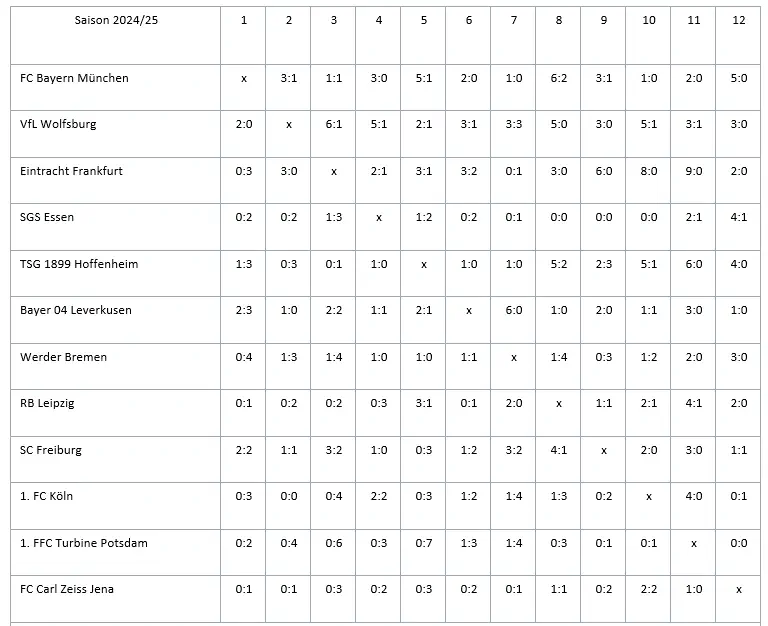 | Saison 2024/25 | 1 | 2 | 3 | 4 | 5 | 6 | 7 | 8 | 9 | 10 | 11 | 12 |
|---|---|---|---|---|---|---|---|---|---|---|---|---|
| FC Bayern München | x | 3:1 | 1:1 | 3:0 | 5:1 | 2:0 | 1:0 | 6:2 | 3:1 | 1:0 | 2:0 | 5:0 |
| VfL Wolfsburg | 2:0 | x | 6:1 | 5:1 | 2:1 | 3:1 | 3:3 | 5:0 | 3:0 | 5:1 | 3:1 | 3:0 |
| Eintracht Frankfurt | 0:3 | 3:0 | x | 2:1 | 3:1 | 3:2 | 0:1 | 3:0 | 6:0 | 8:0 | 9:0 | 2:0 |
| SGS Essen | 0:2 | 0:2 | 1:3 | x | 1:2 | 0:2 | 0:1 | 0:0 | 0:0 | 0:0 | 2:1 | 4:1 |
| TSG 1899 Hoffenheim | 1:3 | 0:3 | 0:1 | 1:0 | x | 1:0 | 1:0 | 5:2 | 2:3 | 5:1 | 6:0 | 4:0 |
| Bayer 04 Leverkusen | 2:3 | 1:0 | 2:2 | 1:1 | 2:1 | x | 6:0 | 1:0 | 2:0 | 1:1 | 3:0 | 1:0 |
| Werder Bremen | 0:4 | 1:3 | 1:4 | 1:0 | 1:0 | 1:1 | x | 1:4 | 0:3 | 1:2 | 2:0 | 3:0 |
| RB Leipzig | 0:1 | 0:2 | 0:2 | 0:3 | 3:1 | 0:1 | 2:0 | x | 1:1 | 2:1 | 4:1 | 2:0 |
| SC Freiburg | 2:2 | 1:1 | 3:2 | 1:0 | 0:3 | 1:2 | 3:2 | 4:1 | x | 2:0 | 3:0 | 1:1 |
| 1. FC Köln | 0:3 | 0:0 | 0:4 | 2:2 | 0:3 | 1:2 | 1:4 | 1:3 | 0:2 | x | 4:0 | 0:1 |
| 1. FFC Turbine Potsdam | 0:2 | 0:4 | 0:6 | 0:3 | 0:7 | 1:3 | 1:4 | 0:3 | 0:1 | 0:1 | x | 0:0 |
| FC Carl Zeiss Jena | 0:1 | 0:1 | 0:3 | 0:2 | 0:3 | 0:2 | 0:1 | 1:1 | 0:2 | 2:2 | 1:0 | x |